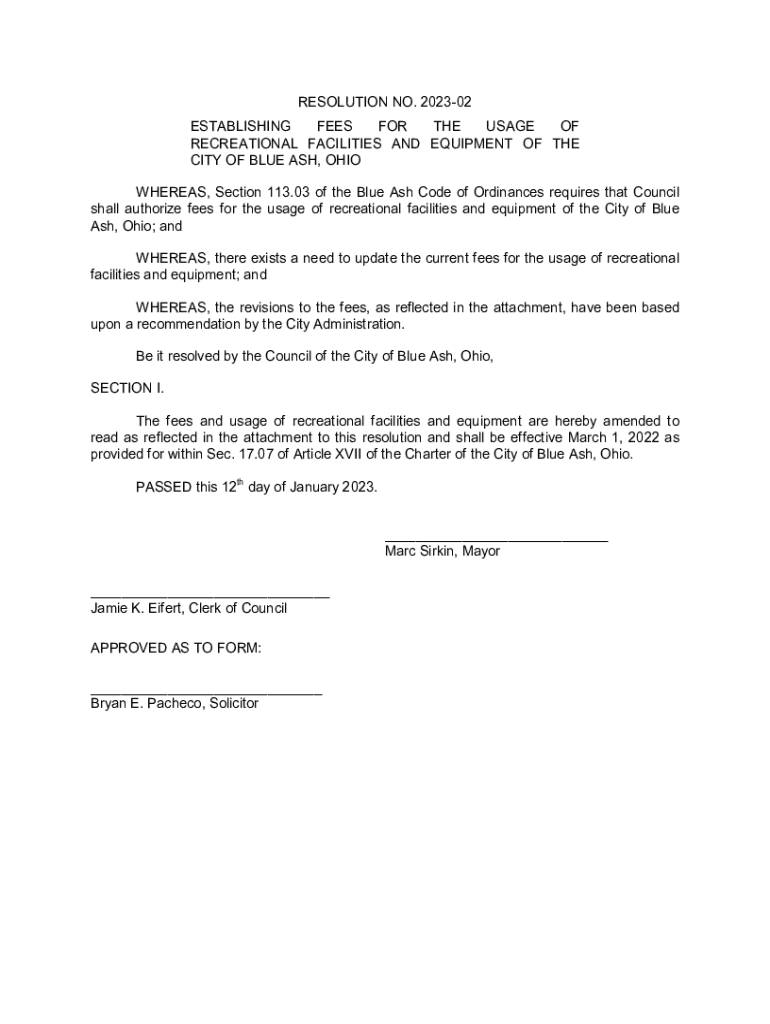 RESOLUTION NO. 2023-02

ESTABLISHING FEES FOR THE USAGE OF RECREATIONAL FACILITIES AND EQUIPMENT OF THE CITY OF BLUE ASH, OHIO

WHEREAS, Section 113.03 of the Blue Ash Code of Ordinances requires that Council shall authorize fees for the usage of recreational facilities and equipment of the City of Blue Ash, Ohio; and

WHEREAS, there exists a need to update the current fees for the usage of recreational facilities and equipment; and

WHEREAS, the revisions to the fees, as reflected in the attachment, have been based upon a recommendation by the City Administration.

Be it resolved by the Council of the City of Blue Ash, Ohio,

SECTION I.

The fees and usage of recreational facilities and equipment are hereby amended to read as reflected in the attachment to this resolution and shall be effective March 1, 2022 as provided for within Sec. 17.07 of Article XVII of the Charter of the City of Blue Ash, Ohio.

PASSED this 12$^{th}$ day of January 2023.

Marc Sirkin, Mayor

Jamie K. Eifert, Clerk of Council

APPROVED AS TO FORM:

Bryan E. Pacheco, Solicitor